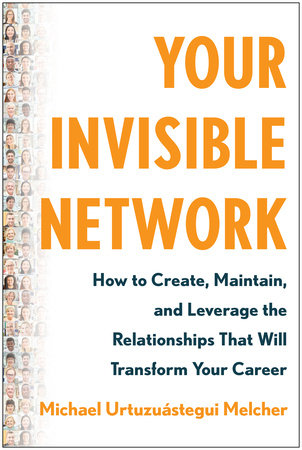 YOUR INVISIBLE NETWORK

How to Create, Maintain, and Leverage the Relationships That Will Transform Your Career

Michael Urtuzuástegui Melcher